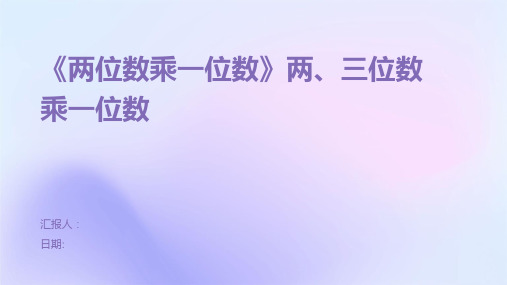 《两位数乘一位数》两、三位数乘一位数

汇报人：

日期: